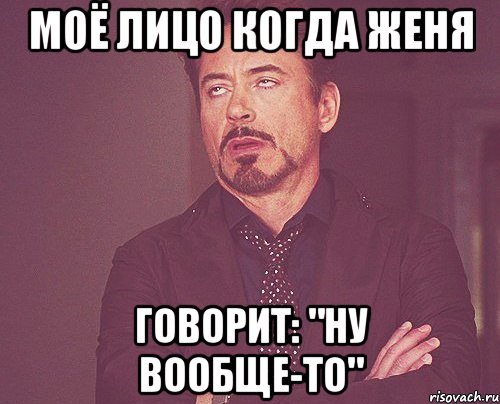 МОЁ ЛИЦО КОГДА ЖЕНЯ

ГОВОРИТ: "НУ ВООБЩЕ-ТО"

risovach.ru